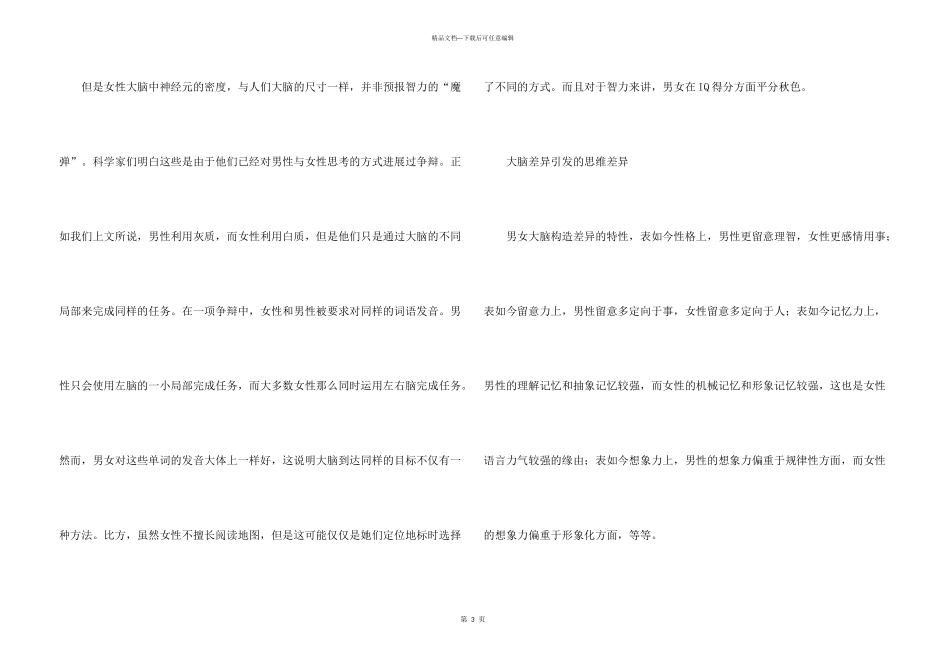 精品文档—下载后可任意编辑

但是女性大脑中神经元的密度，与人们大脑的尺寸一样，并非预报智力的“魔弹”。科学家们明白这些是由于他们已经对男性与女性思考的方式进展过争辩。正如我们上文所说，男性利用灰质，而女性利用白质，但是他们只是通过大脑的不同局部来完成同样的任务。在一项争辩中，女性和男性被要求对同样的词语发音。男性只会使用左脑的一小局部完成任务，而大多数女性那么同时运用左右脑完成任务。然而，男女对这些单词的发音大体上一样好，这说明大脑到达同样的目标不仅有一种方法。比方，虽然女性不擅长阅读地图，但是这可能仅仅是她们定位地标时选择了不同的方式。而且对于智力来讲，男女在IQ得分方面平分秋色。

大脑差异引发的思维差异

男女大脑构造差异的特性，表如今性格上，男性更留意理智，女性更感情用事；表如今留意力上，男性留意多定向于事，女性留意多定向于人；表如今记忆力上，男性的理解记忆和抽象记忆较强，而女性的机械记忆和形象记忆较强，这也是女性语言力气较强的缘由；表如今想象力上，男性的想象力偏重于规律性方面，而女性的想象力偏重于形象化方面，等等。

第3页